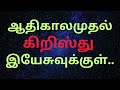 ஆதிகாலமுதல்
கிறிஸ்து
இயேசுவுக்குள்..